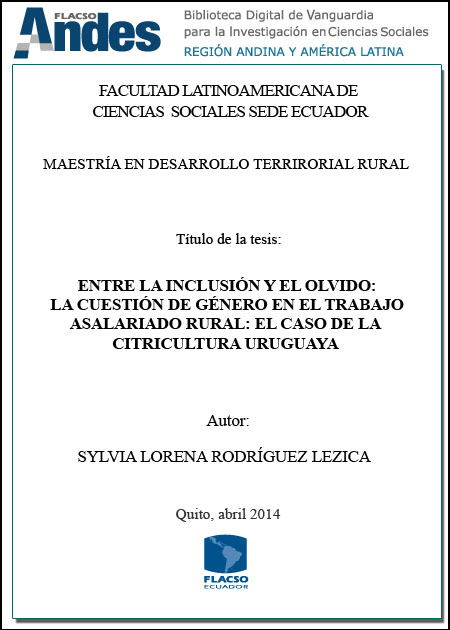 FLACSO Andes
Biblioteca Digital de Vanguardia para la Investigación en Ciencias Sociales
REGIÓN ANDINA Y AMÉRICA LATINA

FACULTAD LATINOAMERICANA DE CIENCIAS SOCIALES SEDE ECUADOR

MAESTRÍA EN DESARROLLO TERRIRORIAL RURAL

Título de la tesis:

ENTRE LA INCLUSIÓN Y EL OLVIDO: LA CUESTIÓN DE GÉNERO EN EL TRABAJO ASALARIADO RURAL: EL CASO DE LA CITRICULTURA URUGUAYA

Autor:

SYLVIA LORENA RODRÍGUEZ LEZICA

Quito, abril 2014

FLACSO ECUADOR